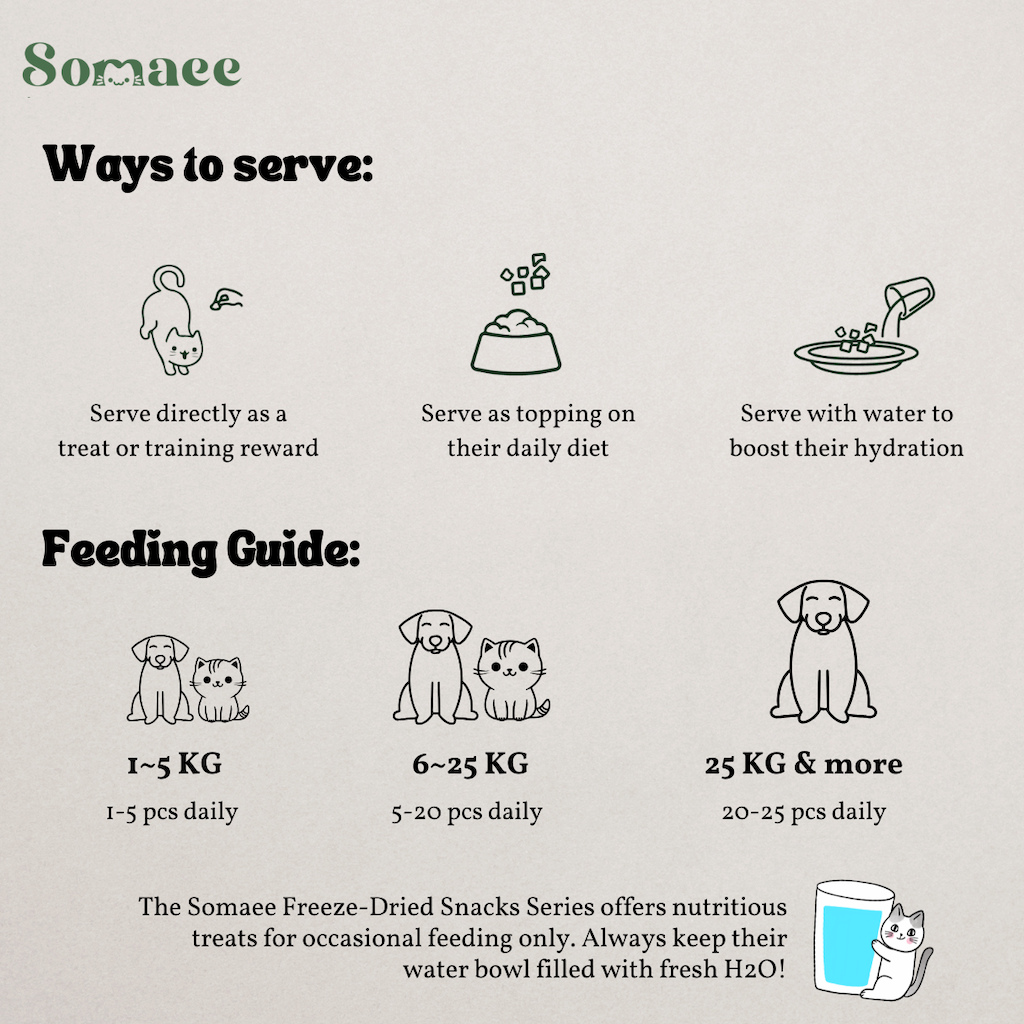 Somaee

Ways to serve:

Serve directly as a treat or training reward

Serve as topping on their daily diet

Serve with water to boost their hydration

Feeding Guide:

1~5 KG
1-5 pcs daily

6~25 KG
5-20 pcs daily

25 KG & more
20-25 pcs daily

The Somaee Freeze-Dried Snacks Series offers nutritious treats for occasional feeding only. Always keep their water bowl filled with fresh H2O!